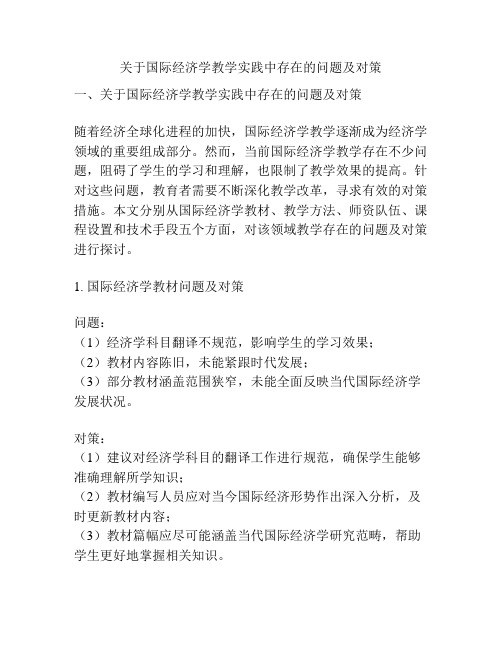 关于国际经济学教学实践中存在的问题及对策

一、关于国际经济学教学实践中存在的问题及对策

随着经济全球化进程的加快，国际经济学教学逐渐成为经济学领域的重要组成部分。然而，当前国际经济学教学存在不少问题，阻碍了学生的学习和理解，也限制了教学效果的提高。针对这些问题，教育者需要不断深化教学改革，寻求有效的对策措施。本文分别从国际经济学教材、教学方法、师资队伍、课程设置和技术手段五个方面，对该领域教学存在的问题及对策进行探讨。

1. 国际经济学教材问题及对策

问题：
（1）经济学科目翻译不规范，影响学生的学习效果；
（2）教材内容陈旧，未能紧跟时代发展；
（3）部分教材涵盖范围狭窄，未能全面反映当代国际经济学发展状况。

对策：
（1）建议对经济学科目的翻译工作进行规范，确保学生能够准确理解所学知识；
（2）教材编写人员应对当今国际经济形势作出深入分析，及时更新教材内容；
（3）教材篇幅应尽可能涵盖当代国际经济学研究范畴，帮助学生更好地掌握相关知识。